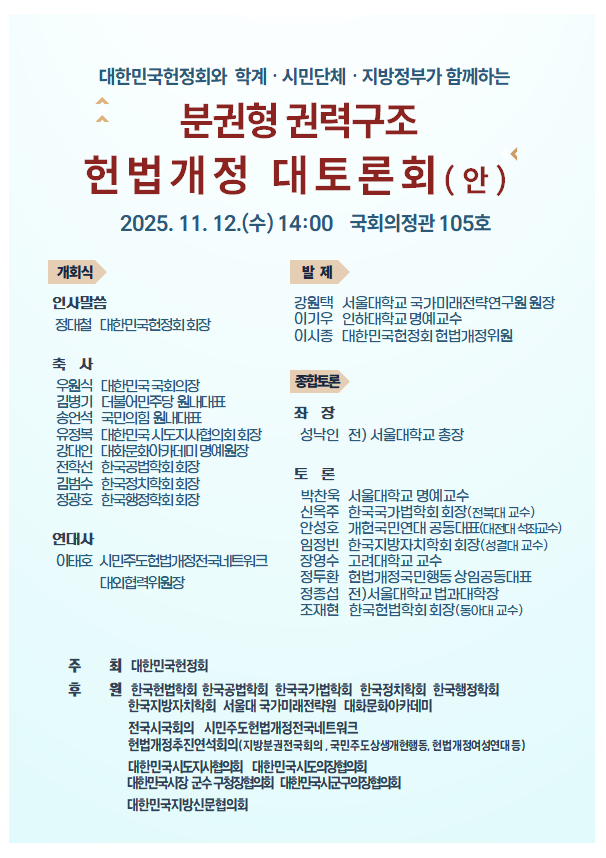 대한민국헌정회와 학계 · 시민단체 · 지방정부가 함께하는

분권형 권력구조

헌법개정 대토론회(안)

2025. 11. 12.(수) 14:00 국회의정관 105호

개회식

인사말씀
정대철 대한민국헌정회 회장

축 사
우원식 대한민국 국회의장
김병기 더불어민주당 원내대표
송언석 국민의힘 원내대표
유정복 대한민국 시도지사협의회 회장
강대인 대화문화아카데미 명예원장
전학선 한국공법학회 회장
김범수 한국정치학회 회장
정광호 한국행정학회 회장

연대사
이태호 시민주도헌법개정전국네트워크 대외협력위원장

발 제
강원택 서울대학교 국가미래전략연구원 원장
이기우 인하대학교 명예교수
이시종 대한민국헌정회 헌법개정위원

종합토론

좌 장
성낙인 전) 서울대학교 총장

토 론
박찬욱 서울대학교 명예교수
신옥주 한국국가법학회 회장(전북대 교수)
안성호 개헌국민연대 공동대표(대전대 석좌교수)
임정빈 한국지방자치학회 회장(성결대 교수)
장영수 고려대학교 교수
정두환 헌법개정국민행동 상임공동대표
정종섭 전)서울대학교 법과대학장
조재현 한국헌법학회 회장(동아대 교수)

주 최 대한민국헌정회
후 원 한국헌법학회 한국공법학회 한국국가법학회 한국정치학회 한국행정학회 한국지방자치학회 서울대 국가미래전략원 대화문화아카데미
전국시국회의 시민주도헌법개정전국네트워크
헌법개정추진연석회의(지방분권전국회의, 국민주도상생개헌행동, 헌법개정여성연대 등)
대한민국시도지사협의회 대한민국시도의장협의회
대한민국시장 군수 구청장협의회 대한민국시군구의장협의회
대한민국지방신문협의회